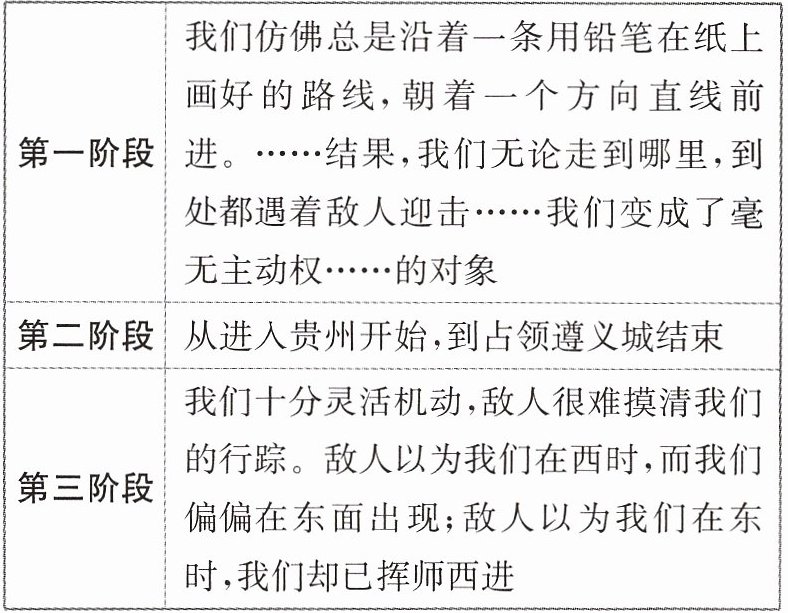 | 第一阶段 | 我们仿佛总是沿着一条用铅笔在纸上画好的路线,朝着一个方向直线前进。……结果,我们无论走到哪里,到处都遇着敌人迎击……我们变成了毫无主动权……的对象 |
|---|---|
| 第二阶段 | 从进入贵州开始,到占领遵义城结束 |
| 第三阶段 | 我们十分灵活机动,敌人很难摸清我们的行踪。敌人以为我们在西时,而我们偏偏在东面出现;敌人以为我们在东时,我们却已挥师西进 |